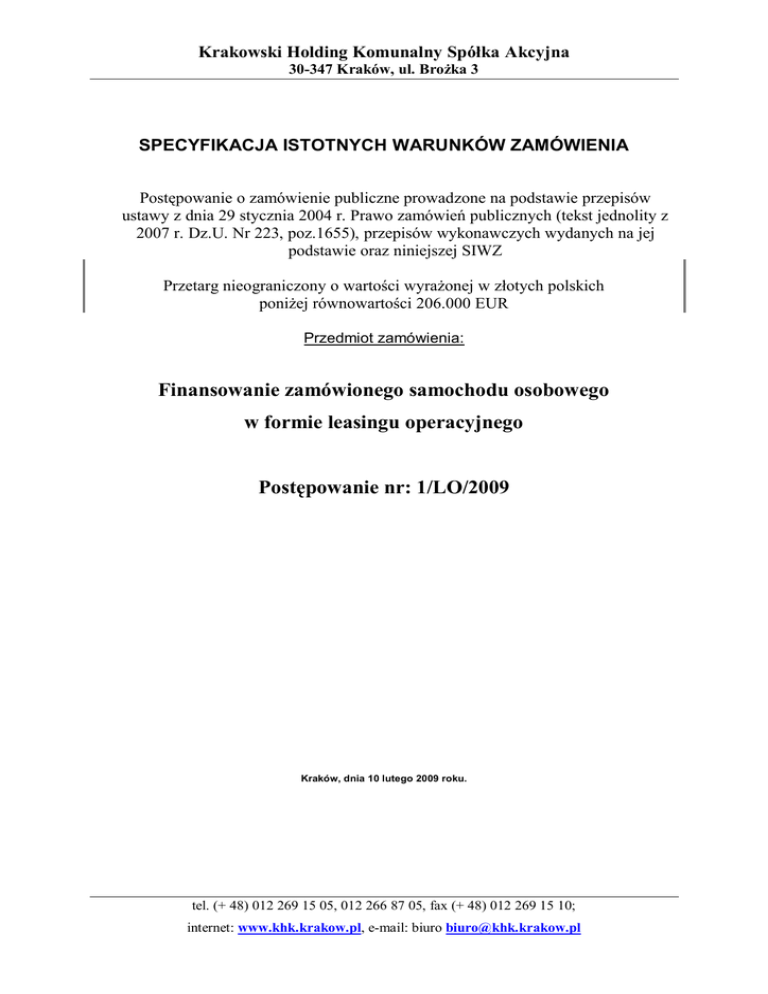 Krakowski Holding Komunalny Spółka Akcyjna
30-347 Kraków, ul. Brożka 3

SPECYFIKACJA ISTOTNYCH WARUNKÓW ZAMÓWIENIA

Postępowanie o zamówienie publiczne prowadzone na podstawie przepisów ustawy z dnia 29 stycznia 2004 r. Prawo zamówień publicznych (tekst jednolity z 2007 r. Dz.U. Nr 223, poz.1655), przepisów wykonawczych wydanych na jej podstawie oraz niniejszej SIWZ

Przetarg nieograniczony o wartości wyrażonej w złotych polskich poniżej równowartości 206.000 EUR

Przedmiot zamówienia:

Finansowanie zamówionego samochodu osobowego w formie leasingu operacyjnego

Postępowanie nr: 1/LO/2009

Kraków, dnia 10 lutego 2009 roku.

tel. (+ 48) 012 269 15 05, 012 266 87 05, fax (+ 48) 012 269 15 10;
internet: www.khk.krakow.pl, e-mail: biuro biuro@khk.krakow.pl